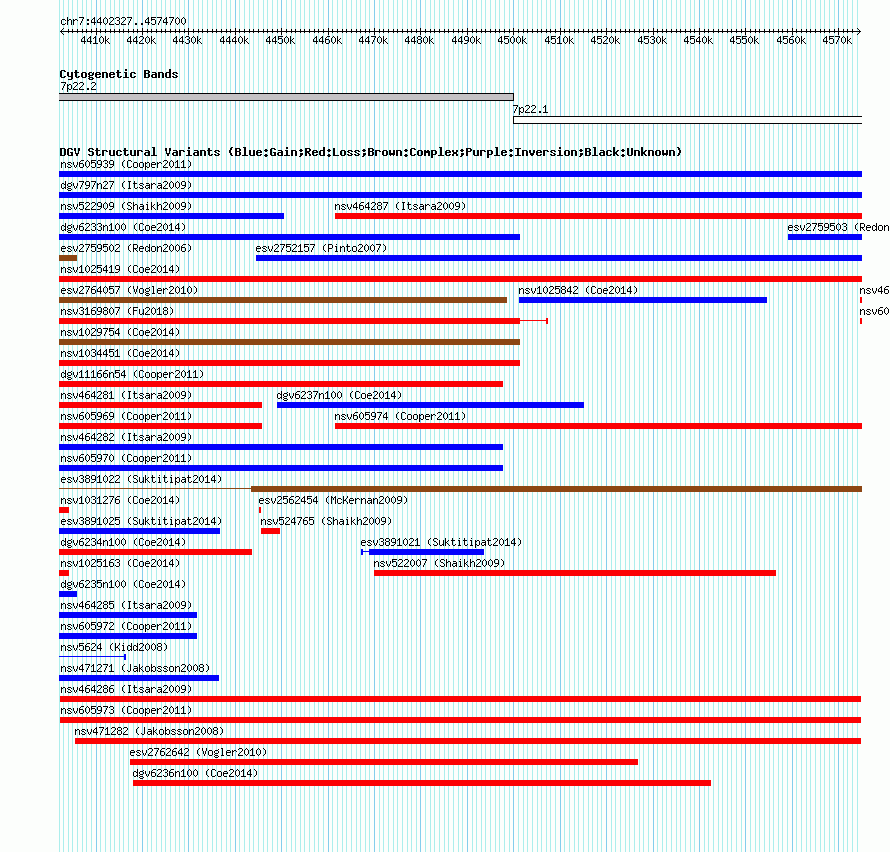 chr7:4402327..4574700

4410k 4420k 4430k 4440k 4450k 4460k 4470k 4480k 4490k 4500k 4510k 4520k 4530k 4540k 4550k 4560k 4570k

Cytogenetic Bands
7p22.2
7p22.1

DGV Structural Variants (Blue:Gain;Red:Loss;Brown:Complex;Purple:Inversion;Black:Unknown)
nsv605939 (Cooper2011)
dgv797n27 (Itsara2009)
nsv522909 (Shaikh2009)
nsv464287 (Itsara2009)
dgv6233n100 (Coe2014)
esv2759503 (Redon
esv2759502 (Redon2006)
esv2752157 (Pinto2007)
nsv1025419 (Coe2014)
esv2764057 (Vogler2010)
nsv1025842 (Coe2014)
nsv46
nsv3169807 (Fu2018)
nsv60
nsv1029754 (Coe2014)
nsv1034451 (Coe2014)
dgv11166n54 (Cooper2011)
nsv464281 (Itsara2009)
dgv6237n100 (Coe2014)
nsv605969 (Cooper2011)
nsv605974 (Cooper2011)
nsv464282 (Itsara2009)
nsv605970 (Cooper2011)
esv3891022 (Suktitipat2014)
nsv1031276 (Coe2014)
esv2562454 (McKernan2009)
esv3891025 (Suktitipat2014)
nsv524765 (Shaikh2009)
dgv6234n100 (Coe2014)
esv3891021 (Suktitipat2014)
nsv1025163 (Coe2014)
nsv522007 (Shaikh2009)
dgv6235n100 (Coe2014)
nsv464285 (Itsara2009)
nsv605972 (Cooper2011)
nsv5624 (Kidd2008)
nsv471271 (Jakobsson2008)
nsv464286 (Itsara2009)
nsv605973 (Cooper2011)
nsv471282 (Jakobsson2008)
esv2762642 (Vogler2010)
dgv6236n100 (Coe2014)